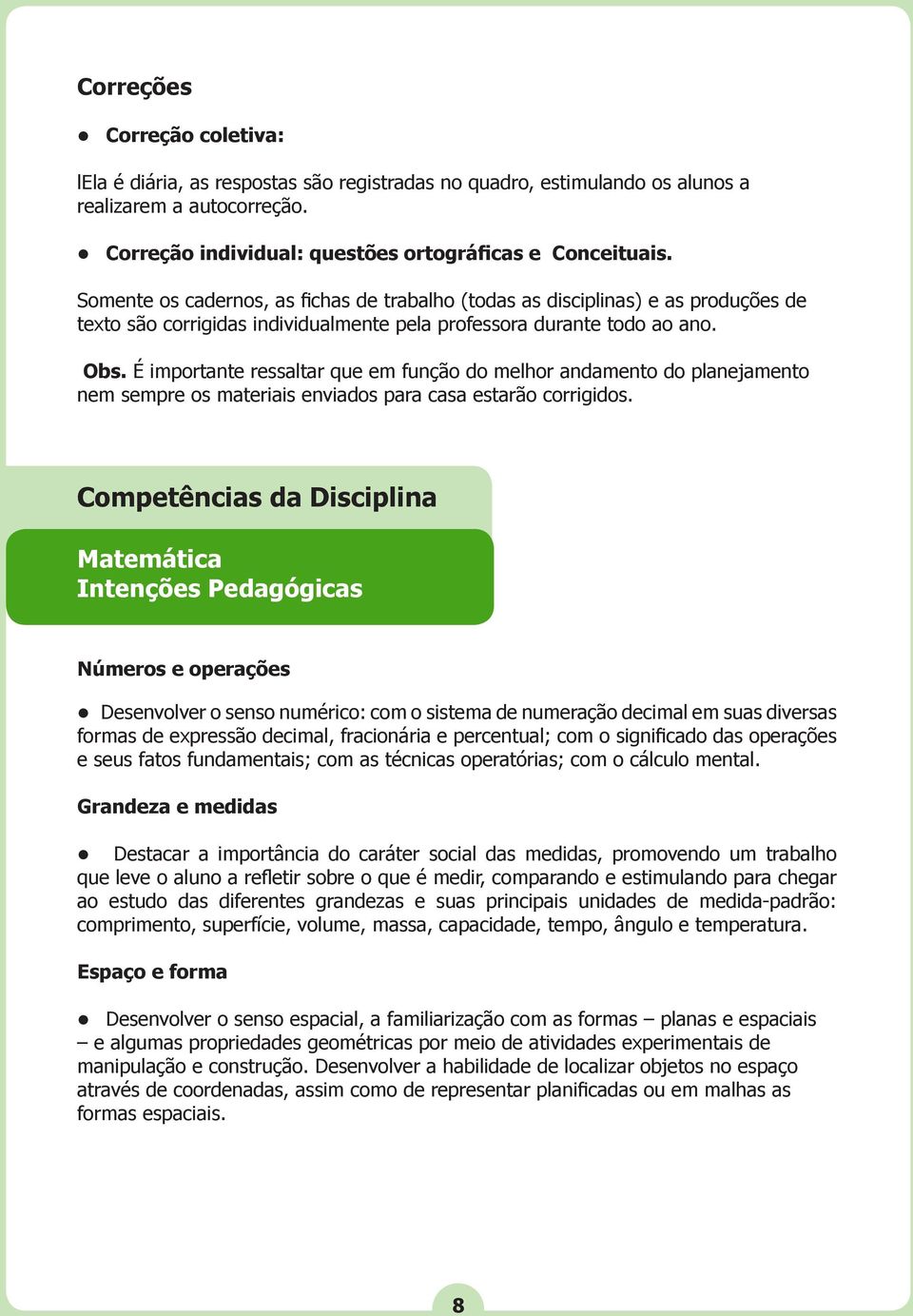 Correções

● Correção coletiva:

lEla é diária, as respostas são registradas no quadro, estimulando os alunos a realizarem a autocorreção.

● Correção individual: questões ortográficas e Conceituais.

Somente os cadernos, as fichas de trabalho (todas as disciplinas) e as produções de texto são corrigidas individualmente pela professora durante todo ao ano.

Obs. É importante ressaltar que em função do melhor andamento do planejamento nem sempre os materiais enviados para casa estarão corrigidos.

Competências da Disciplina

Matemática
Intenções Pedagógicas

Números e operações

● Desenvolver o senso numérico: com o sistema de numeração decimal em suas diversas formas de expressão decimal, fracionária e percentual; com o significado das operações e seus fatos fundamentais; com as técnicas operatórias; com o cálculo mental.

Grandeza e medidas

● Destacar a importância do caráter social das medidas, promovendo um trabalho que leve o aluno a refletir sobre o que é medir, comparando e estimulando para chegar ao estudo das diferentes grandezas e suas principais unidades de medida-padrão: comprimento, superfície, volume, massa, capacidade, tempo, ângulo e temperatura.

Espaço e forma

● Desenvolver o senso espacial, a familiarização com as formas – planas e espaciais – e algumas propriedades geométricas por meio de atividades experimentais de manipulação e construção. Desenvolver a habilidade de localizar objetos no espaço através de coordenadas, assim como de representar planificadas ou em malhas as formas espaciais.

8